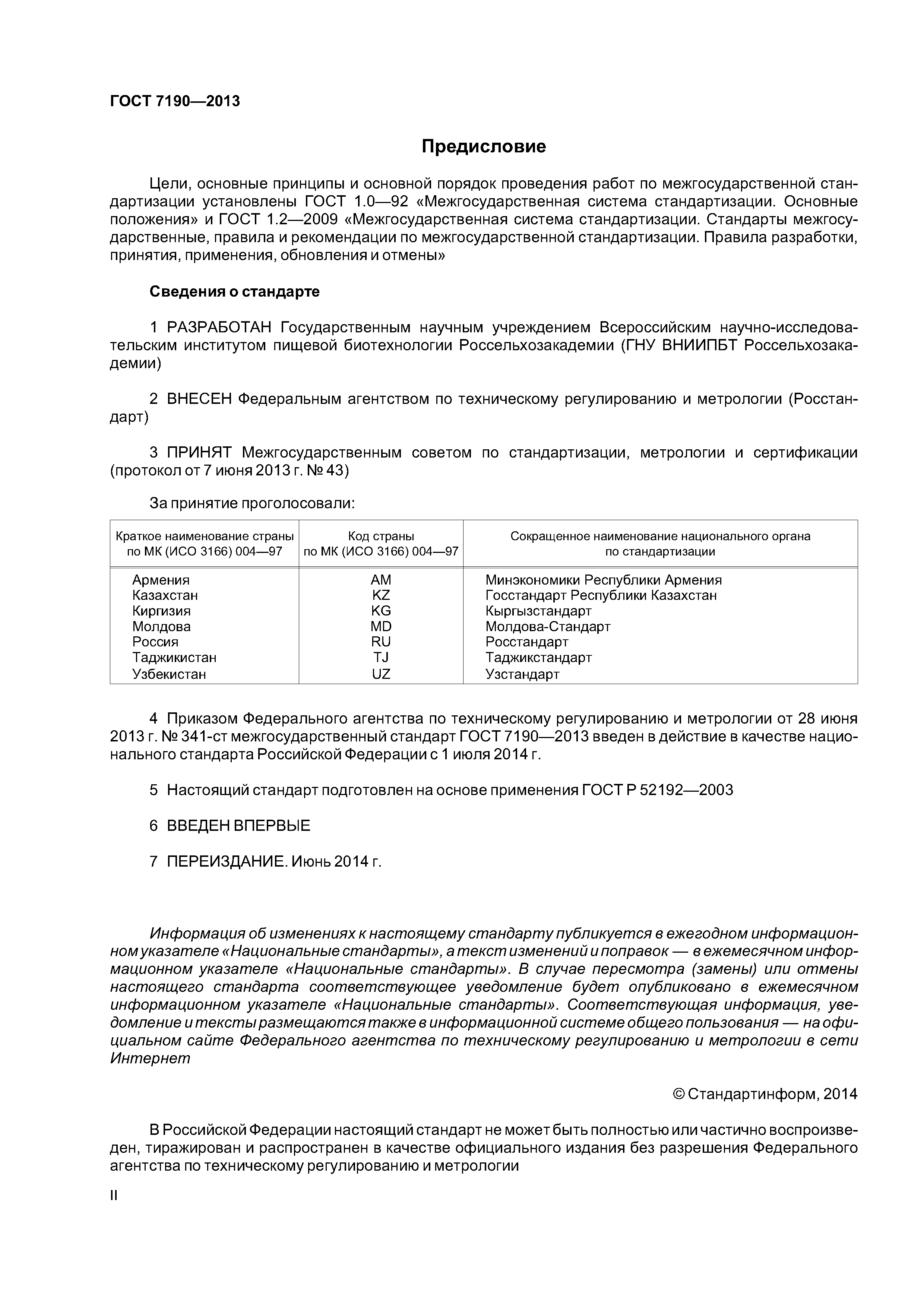 ГОСТ 7190—2013

Предисловие

Цели, основные принципы и основной порядок проведения работ по межгосударственной стандартизации установлены ГОСТ 1.0—92 «Межгосударственная система стандартизации. Основные положения» и ГОСТ 1.2—2009 «Межгосударственная система стандартизации. Стандарты межгосударственные, правила и рекомендации по межгосударственной стандартизации. Правила разработки, принятия, применения, обновления и отмены»

Сведения о стандарте

1 РАЗРАБОТАН Государственным научным учреждением Всероссийским научно-исследовательским институтом пищевой биотехнологии Россельхозакадемии (ГНУ ВНИИПБТ Россельхозакадемии)

2 ВНЕСЕН Федеральным агентством по техническому регулированию и метрологии (Росстандарт)

3 ПРИНЯТ Межгосударственным советом по стандартизации, метрологии и сертификации (протокол от 7 июня 2013 г. № 43)

За принятие проголосовали:

| Краткое наименование страны по МК (ИСО 3166) 004—97 | Код страны по МК (ИСО 3166) 004—97 | Сокращенное наименование национального органа по стандартизации |
|---|---|---|
| Армения | AM | Минэкономики Республики Армения |
| Казахстан | KZ | Госстандарт Республики Казахстан |
| Киргизия | KG | Кыргызстандарт |
| Молдова | MD | Молдова-Стандарт |
| Россия | RU | Росстандарт |
| Таджикистан | TJ | Таджикстандарт |
| Узбекистан | UZ | Узстандарт |

4 Приказом Федерального агентства по техническому регулированию и метрологии от 28 июня 2013 г. № 341-ст межгосударственный стандарт ГОСТ 7190—2013 введен в действие в качестве национального стандарта Российской Федерации с 1 июля 2014 г.

5 Настоящий стандарт подготовлен на основе применения ГОСТ Р 52192—2003

6 ВВЕДЕН ВПЕРВЫЕ

7 ПЕРЕИЗДАНИЕ. Июнь 2014 г.

Информация об изменениях к настоящему стандарту публикуется в ежегодном информационном указателе «Национальные стандарты», а текст изменений и поправок — в ежемесячном информационном указателе «Национальные стандарты». В случае пересмотра (замены) или отмены настоящего стандарта соответствующее уведомление будет опубликовано в ежемесячном информационном указателе «Национальные стандарты». Соответствующая информация, уведомление и тексты размещаются также в информационной системе общего пользования — на официальном сайте Федерального агентства по техническому регулированию и метрологии в сети Интернет

© Стандартинформ, 2014

В Российской Федерации настоящий стандарт не может быть полностью или частично воспроизведен, тиражирован и распространен в качестве официального издания без разрешения Федерального агентства по техническому регулированию и метрологии

II